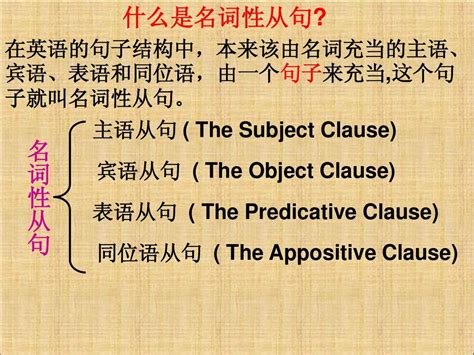 什么是名词性从句?

在英语的句子结构中，本来该由名词充当的主语、宾语、表语和同位语，由一个句子来充当,这个句子就叫名词性从句。

名词性从句

主语从句 ( The Subject Clause)

宾语从句 ( The Object Clause)

表语从句 ( The Predicative Clause)

同位语从句 ( The Appositive Clause)